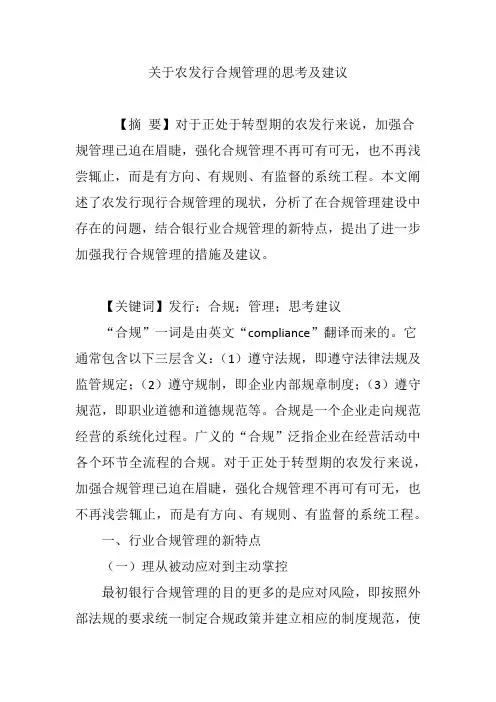 关于农发行合规管理的思考及建议

【摘 要】对于正处于转型期的农发行来说，加强合规管理已迫在眉睫，强化合规管理不再可有可无，也不再浅尝辄止，而是有方向、有规则、有监督的系统工程。本文阐述了农发行现行合规管理的现状，分析了在合规管理建设中存在的问题，结合银行业合规管理的新特点，提出了进一步加强我行合规管理的措施及建议。

【关键词】发行；合规；管理；思考建议

“合规”一词是由英文“compliance”翻译而来的。它通常包含以下三层含义：（1）遵守法规，即遵守法律法规及监管规定；（2）遵守规制，即企业内部规章制度；（3）遵守规范，即职业道德和道德规范等。合规是一个企业走向规范经营的系统化过程。广义的“合规”泛指企业在经营活动中各个环节全流程的合规。对于正处于转型期的农发行来说，加强合规管理已迫在眉睫，强化合规管理不再可有可无，也不再浅尝辄止，而是有方向、有规则、有监督的系统工程。

一、行业合规管理的新特点

（一）理从被动应对到主动掌控

最初银行合规管理的目的更多的是应对风险，即按照外部法规的要求统一制定合规政策并建立相应的制度规范，使